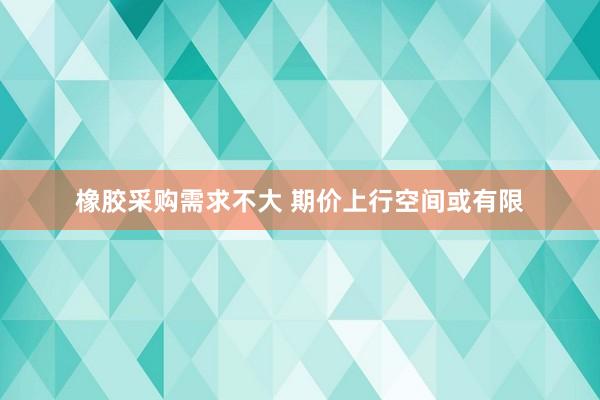 橡胶采购需求不大 期价上行空间或有限